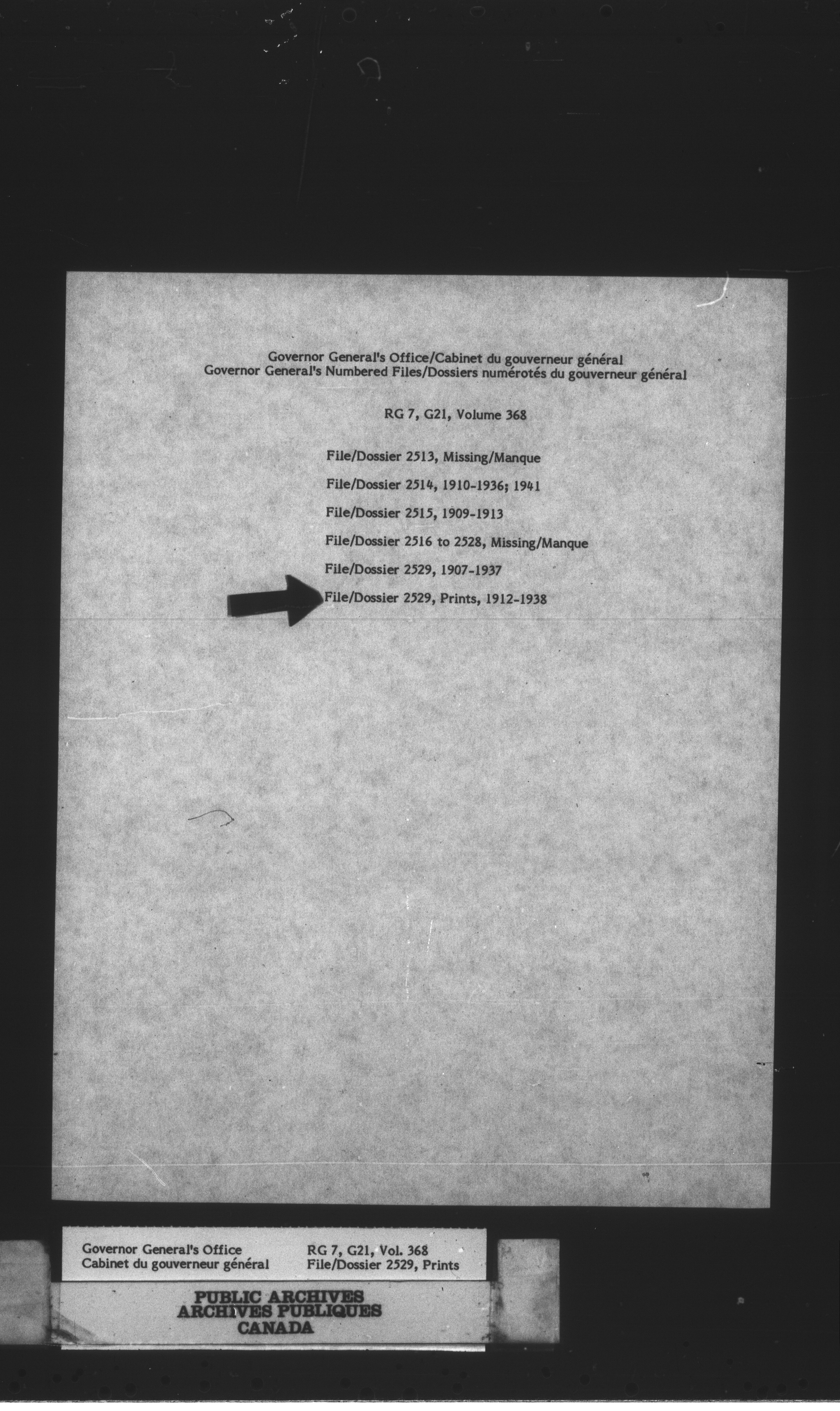 Governor General's Office/Cabinet du gouverneur général
Governor General's Numbered Files/Dossiers numérotés du gouverneur général

RG 7, G21, Volume 368

File/Dossier 2513, Missing/Manque

File/Dossier 2514, 1910-1936; 1941

File/Dossier 2515, 1909-1913

File/Dossier 2516 to 2528, Missing/Manque

File/Dossier 2529, 1907-1937

File/Dossier 2529, Prints, 1912-1938

Governor General's Office
Cabinet du gouverneur général

RG 7, G21, Vol. 368
File/Dossier 2529, Prints

PUBLIC ARCHIVES
ARCHIVES PUBLIQUES
CANADA